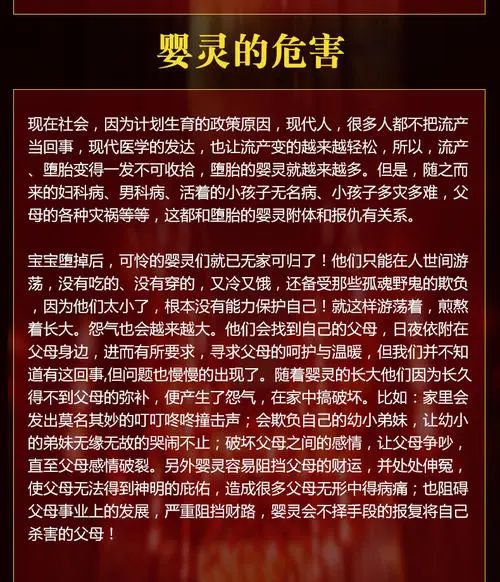 婴灵的危害

现在社会，因为计划生育的政策原因，现代人，很多人都不把流产当回事，现代医学的发达，也让流产变的越来越轻松，所以，流产、堕胎变得一发不可收拾，堕胎的婴灵就越来越多。但是，随之而来的妇科病、男科病、活着的小孩子无名病、小孩子多灾多难，父母的各种灾祸等等，这都和堕胎的婴灵附体和报仇有关系。

宝宝堕掉后，可怜的婴灵们就已无家可归了！他们只能在人世间游荡，没有吃的、没有穿的，又冷又饿，还备受那些孤魂野鬼的欺负，因为他们太小了，根本没有能力保护自己！就这样游荡着，煎熬着长大。怨气也会越来越大。他们会找到自己的父母，日夜依附在父母身边，进而有所要求，寻求父母的呵护与温暖，但我们并不知道有这回事,但问题也慢慢的出现了。随着婴灵的长大他们因为长久得不到父母的弥补，便产生了怨气，在家中搞破坏。比如：家里会发出莫名其妙的叮叮咚咚撞击声；会欺负自己的幼小弟妹，让幼小的弟妹无缘无故的哭闹不止；破坏父母之间的感情，让父母争吵，直至父母感情破裂。另外婴灵容易阻挡父母的财运，并处处伸冤，使父母无法得到神明的庇佑，造成很多父母无形中得病痛；也阻碍父母事业上的发展，严重阻挡财路，婴灵会不择手段的报复将自己杀害的父母！